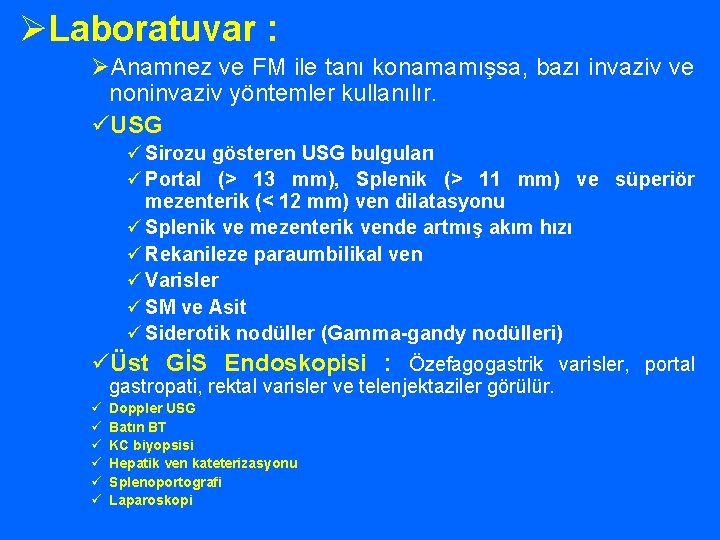 ➢Laboratuvar :

➢Anamnez ve FM ile tanı konamamışsa, bazı invaziv ve noninvaziv yöntemler kullanılır.

✓USG

✓Sirozu gösteren USG bulguları

✓Portal (> 13 mm), Splenik (> 11 mm) ve süperiör mezenterik (< 12 mm) ven dilatasyonu

✓Splenik ve mezenterik vende artmış akım hızı

✓Rekanileze paraumbilikal ven

✓Varisler

✓SM ve Asit

✓Siderotik nodüller (Gamma-gandy nodülleri)

✓Üst GİS Endoskopisi : Özefagogastrik varisler, portal gastropati, rektal varisler ve telenjektaziler görülür.

✓ Doppler USG

✓ Batın BT

✓ KC biyopsisi

✓ Hepatik ven kateterizasyonu

✓ Splenoportografi

✓ Laparoskopi